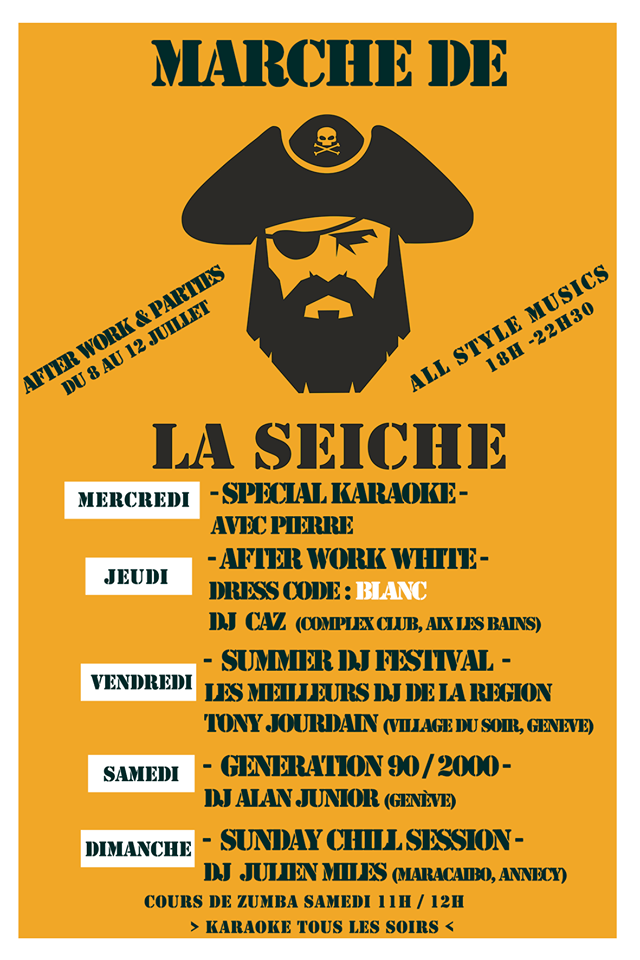 MARCHE DE

AFTER WORK & PARTIES
DU 8 AU 12 JUILLET

ALL STYLE MUSICS
18H -22H30

LA SEICHE

MERCREDI
- SPECIAL KARAOKE -
AVEC PIERRE

JEUDI
- AFTER WORK WHITE -
DRESS CODE : BLANC
DJ CAZ (COMPLEX CLUB, AIX LES BAINS)

VENDREDI
- SUMMER DJ FESTIVAL -
LES MEILLEURS DJ DE LA REGION
TONY JOURDAIN (VILLAGE DU SOIR, GENEVE)

SAMEDI
- GENERATION 90 / 2000 -
DJ ALAN JUNIOR (GENÈVE)

DIMANCHE
- SUNDAY CHILL SESSION -
DJ JULIEN MILES (MARACAIBO, ANNECY)

COURS DE ZUMBA SAMEDI 11H / 12H

> KARAOKE TOUS LES SOIRS <